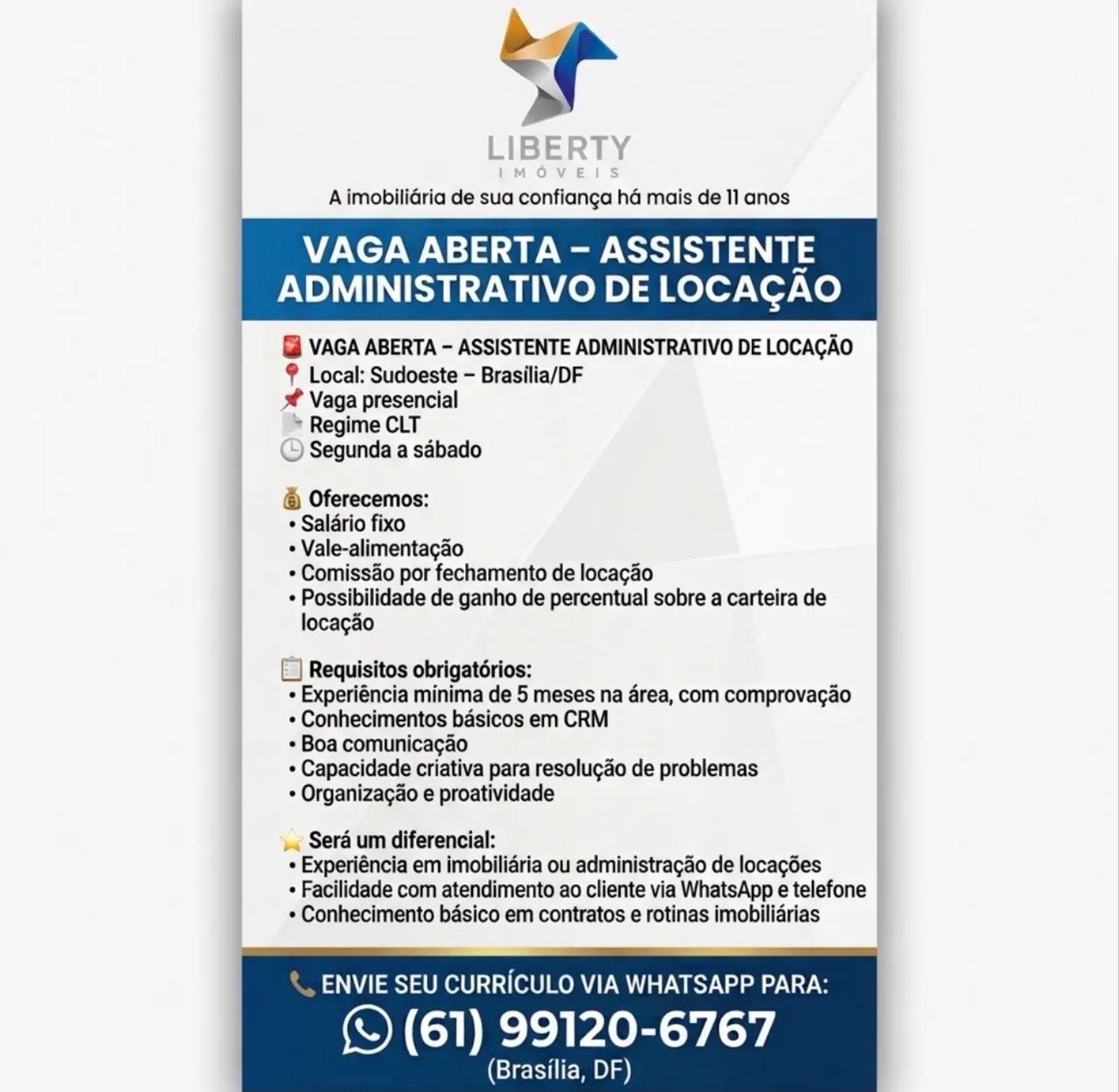 LIBERTY
IMÓVEIS
A imobiliária de sua confiança há mais de 11 anos

VAGA ABERTA – ASSISTENTE ADMINISTRATIVO DE LOCAÇÃO

VAGA ABERTA – ASSISTENTE ADMINISTRATIVO DE LOCAÇÃO
Local: Sudoeste – Brasília/DF
Vaga presencial
Regime CLT
Segunda a sábado

Oferecemos:
• Salário fixo
• Vale-alimentação
• Comissão por fechamento de locação
• Possibilidade de ganho de percentual sobre a carteira de locação

Requisitos obrigatórios:
• Experiência mínima de 5 meses na área, com comprovação
• Conhecimentos básicos em CRM
• Boa comunicação
• Capacidade criativa para resolução de problemas
• Organização e proatividade

Será um diferencial:
• Experiência em imobiliária ou administração de locações
• Facilidade com atendimento ao cliente via WhatsApp e telefone
• Conhecimento básico em contratos e rotinas imobiliárias

ENVIE SEU CURRÍCULO VIA WHATSAPP PARA:
(61) 99120-6767
(Brasília, DF)